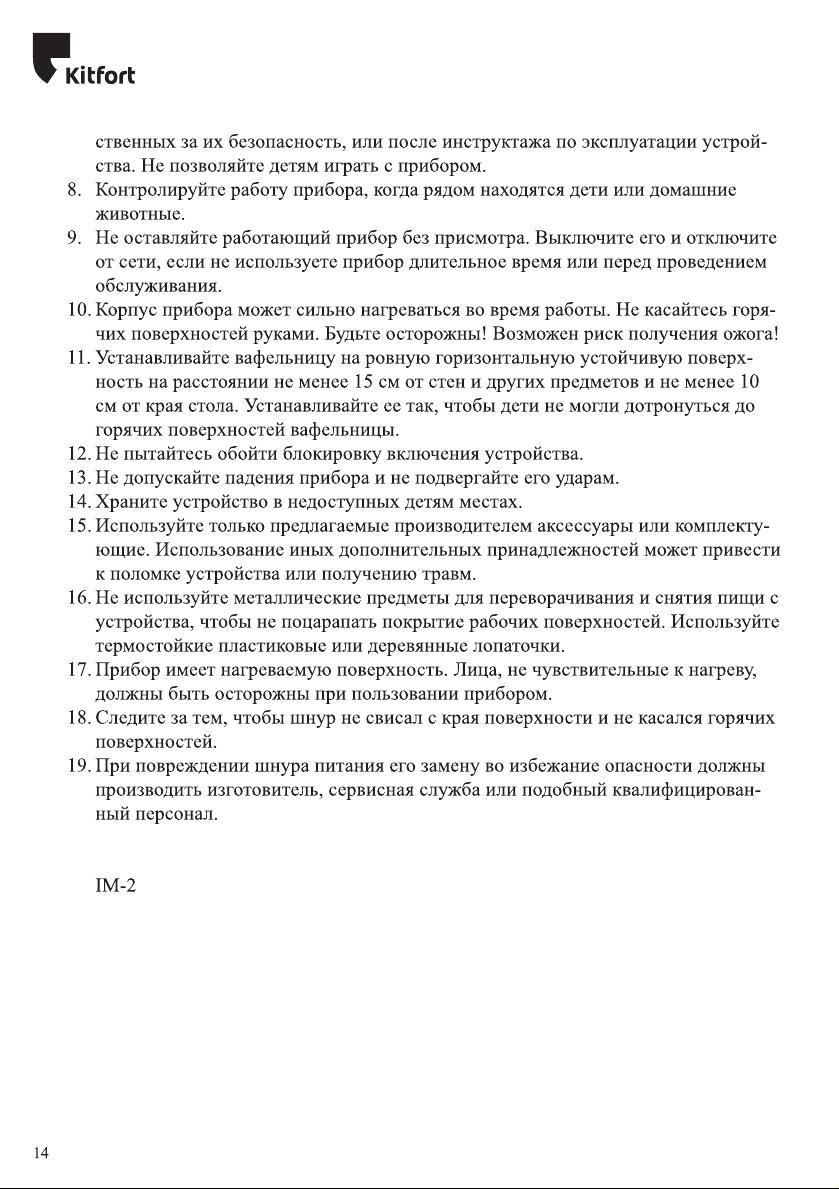 Kitfort

ственных за их безопасность, или после инструктажа по эксплуатации устройства. Не позволяйте детям играть с прибором.

8. Контролируйте работу прибора, когда рядом находятся дети или домашние животные.

9. Не оставляйте работающий прибор без присмотра. Выключите его и отключите от сети, если не используете прибор длительное время или перед проведением обслуживания.

10. Корпус прибора может сильно нагреваться во время работы. Не касайтесь горячих поверхностей руками. Будьте осторожны! Возможен риск получения ожога!

11. Устанавливайте вафельницу на ровную горизонтальную устойчивую поверхность на расстоянии не менее 15 см от стен и других предметов и не менее 10 см от края стола. Устанавливайте ее так, чтобы дети не могли дотронуться до горячих поверхностей вафельницы.

12. Не пытайтесь обойти блокировку включения устройства.

13. Не допускайте падения прибора и не подвергайте его ударам.

14. Храните устройство в недоступных детям местах.

15. Используйте только предлагаемые производителем аксессуары или комплектующие. Использование иных дополнительных принадлежностей может привести к поломке устройства или получению травм.

16. Не используйте металлические предметы для переворачивания и снятия пищи с устройства, чтобы не поцарапать покрытие рабочих поверхностей. Используйте термостойкие пластиковые или деревянные лопаточки.

17. Прибор имеет нагреваемую поверхность. Лица, не чувствительные к нагреву, должны быть осторожны при пользовании прибором.

18. Следите за тем, чтобы шнур не свисал с края поверхности и не касался горячих поверхностей.

19. При повреждении шнура питания его замену во избежание опасности должны производить изготовитель, сервисная служба или подобный квалифицированный персонал.

IM-2

14